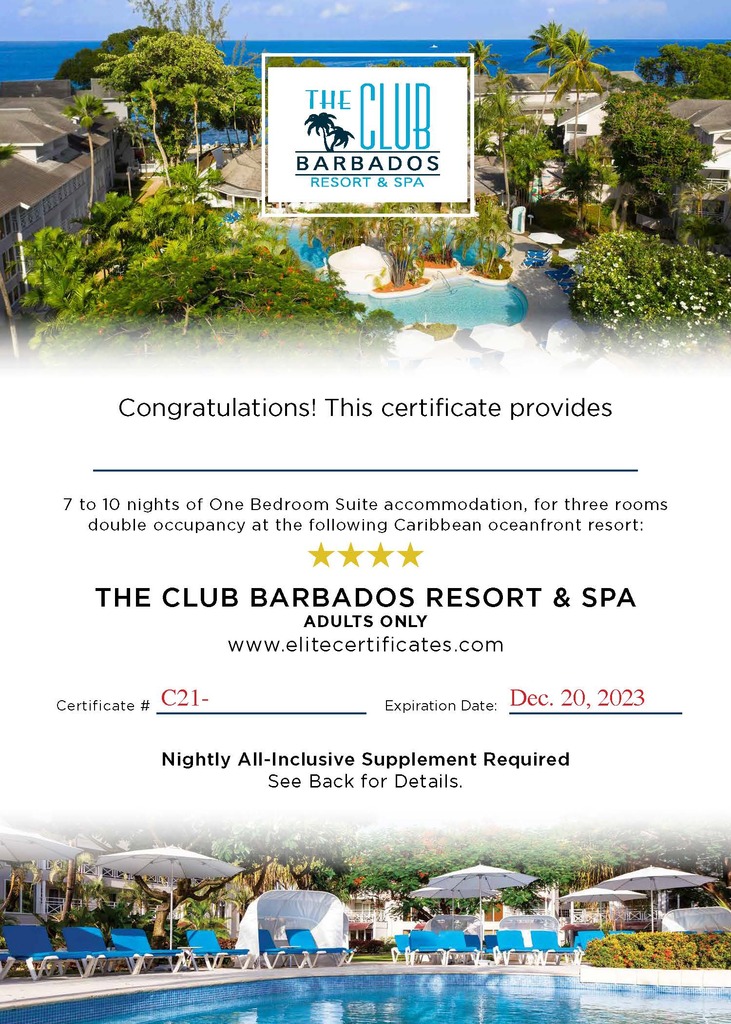 THE CLUB
BARBADOS
RESORT & SPA

Congratulations! This certificate provides

7 to 10 nights of One Bedroom Suite accommodation, for three rooms double occupancy at the following Caribbean oceanfront resort:

★★★★

THE CLUB BARBADOS RESORT & SPA
ADULTS ONLY
www.elitecertificates.com

Certificate # C21-

Expiration Date: Dec. 20, 2023

Nightly All-Inclusive Supplement Required
See Back for Details.